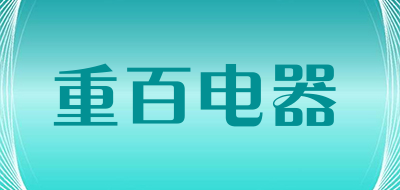 重百电器